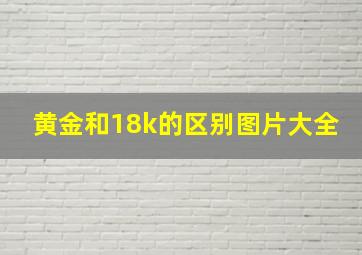 黄金和18k的区别图片大全